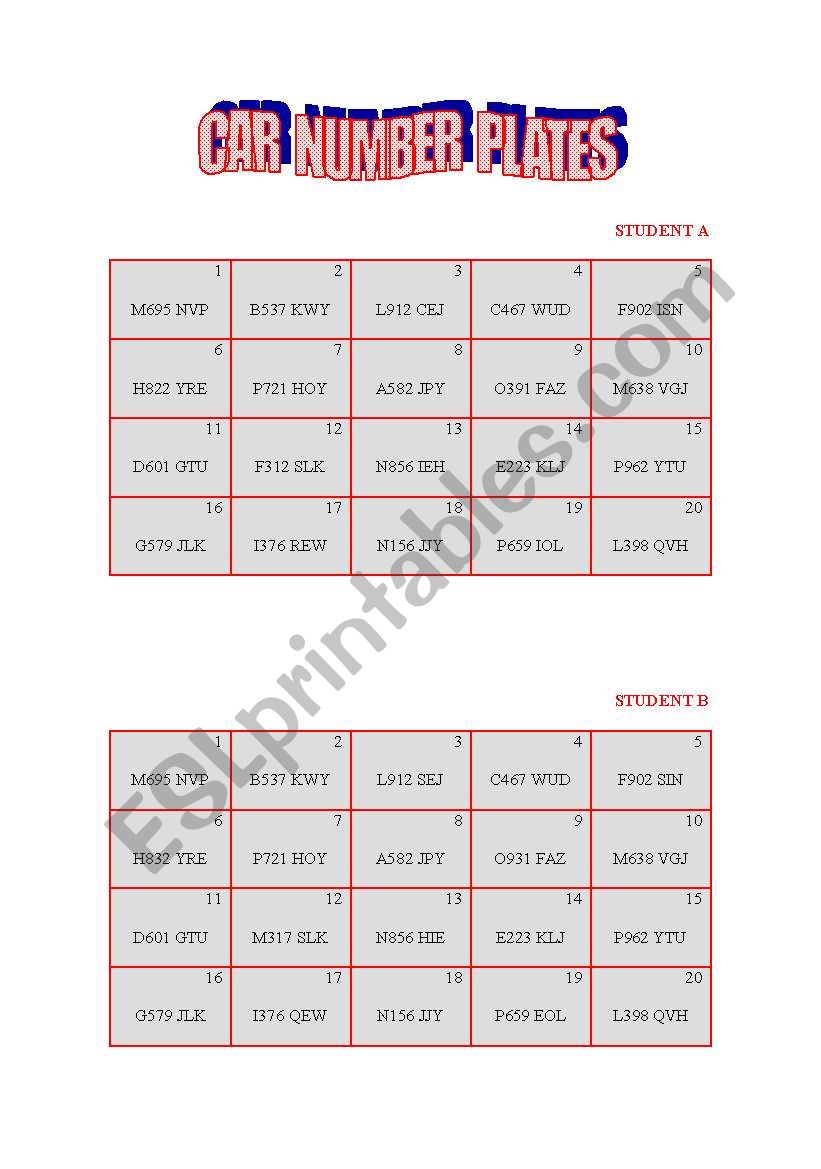 CAR NUMBER PLATES

STUDENT A

| 1 M695 NVP | 2 B537 KWY | 3 L912 CEJ | 4 C467 WUD | 5 F902 ISN |
|---|---|---|---|---|
| 6 H822 YRE | 7 P721 HOY | 8 A582 JPY | 9 O391 FAZ | 10 M638 VGJ |
| 11 D601 GTU | 12 F312 SLK | 13 N856 IEH | 14 E223 KLJ | 15 P962 YTU |
| 16 G579 JLK | 17 I376 REW | 18 N156 JJY | 19 P659 IOL | 20 L398 QVH |

STUDENT B

| 1 M695 NVP | 2 B537 KWY | 3 L912 SEJ | 4 C467 WUD | 5 F902 SIN |
|---|---|---|---|---|
| 6 H832 YRE | 7 P721 HOY | 8 A582 JPY | 9 O931 FAZ | 10 M638 VGJ |
| 11 D601 GTU | 12 M317 SLK | 13 N856 HIE | 14 E223 KLJ | 15 P962 YTU |
| 16 G579 JLK | 17 I376 QEW | 18 N156 JJY | 19 P659 EOL | 20 L398 QVH |

ESLprintables.com